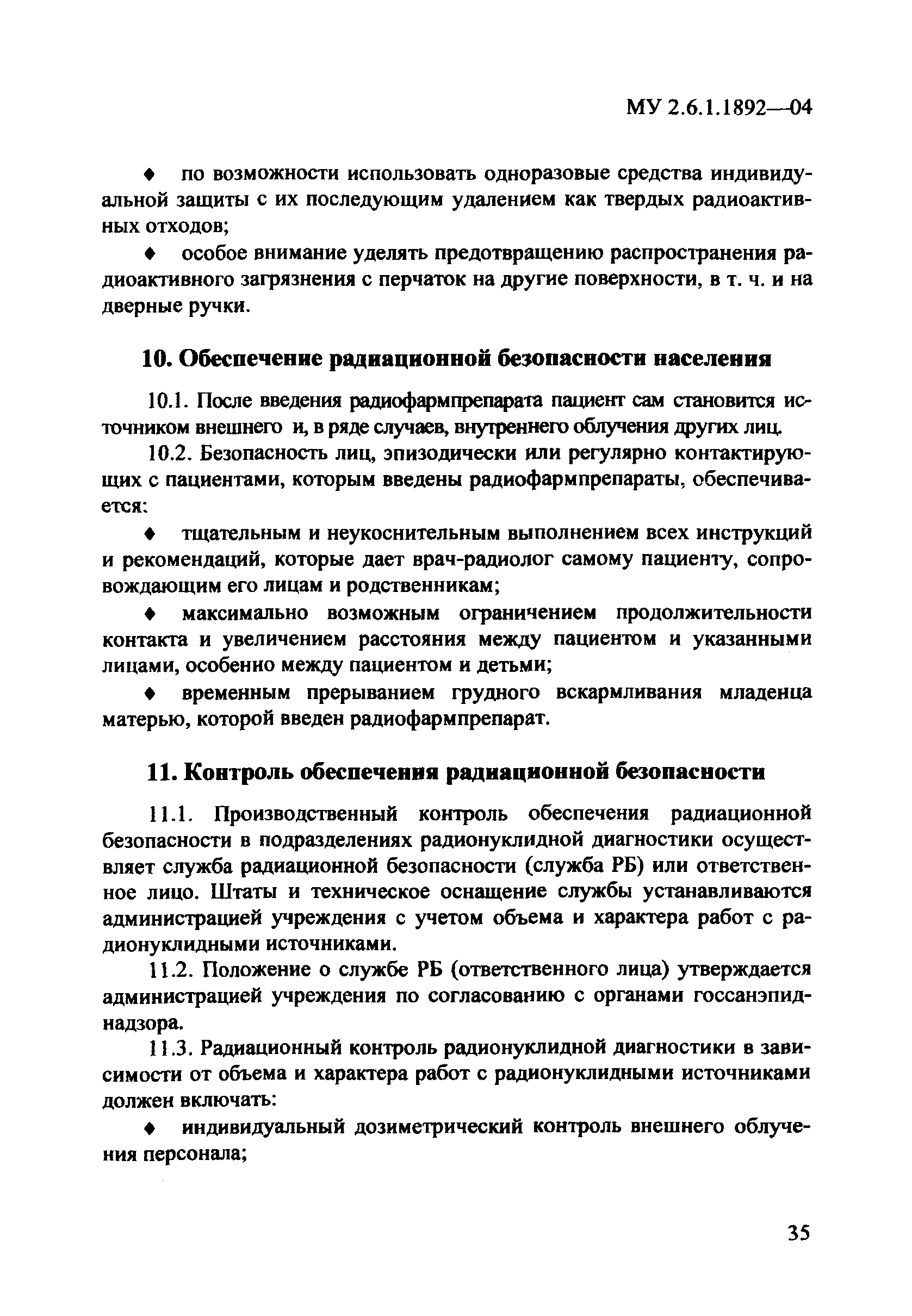 МУ 2.6.1.1892—04

♦ по возможности использовать одноразовые средства индивидуальной защиты с их последующим удалением как твердых радиоактивных отходов;

♦ особое внимание уделять предотвращению распространения радиоактивного загрязнения с перчаток на другие поверхности, в т. ч. и на дверные ручки.

10. Обеспечение радиационной безопасности населения

10.1. После введения радиофармпрепарата пациент сам становится источником внешнего и, в ряде случаев, внутреннего облучения других лиц.

10.2. Безопасность лиц, эпизодически или регулярно контактирующих с пациентами, которым введены радиофармпрепараты, обеспечивается:

♦ тщательным и неукоснительным выполнением всех инструкций и рекомендаций, которые дает врач-радиолог самому пациенту, сопровождающим его лицам и родственникам;

♦ максимально возможным ограничением продолжительности контакта и увеличением расстояния между пациентом и указанными лицами, особенно между пациентом и детьми;

♦ временным прерыванием грудного вскармливания младенца матерью, которой введен радиофармпрепарат.

11. Контроль обеспечения радиационной безопасности

11.1. Производственный контроль обеспечения радиационной безопасности в подразделениях радионуклидной диагностики осуществляет служба радиационной безопасности (служба РБ) или ответственное лицо. Штаты и техническое оснащение службы устанавливаются администрацией учреждения с учетом объема и характера работ с радионуклидными источниками.

11.2. Положение о службе РБ (ответственного лица) утверждается администрацией учреждения по согласованию с органами госсанэпиднадзора.

11.3. Радиационный контроль радионуклидной диагностики в зависимости от объема и характера работ с радионуклидными источниками должен включать:

♦ индивидуальный дозиметрический контроль внешнего облучения персонала;

35